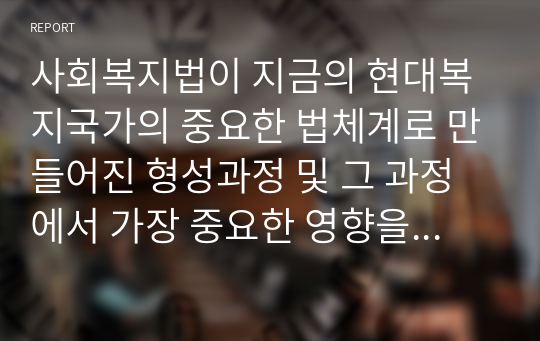 REPORT

사회복지법이 지금의 현대복지국가의 중요한 법체계로 만들어진 형성과정 및 그 과정에서 가장 중요한 영향을...